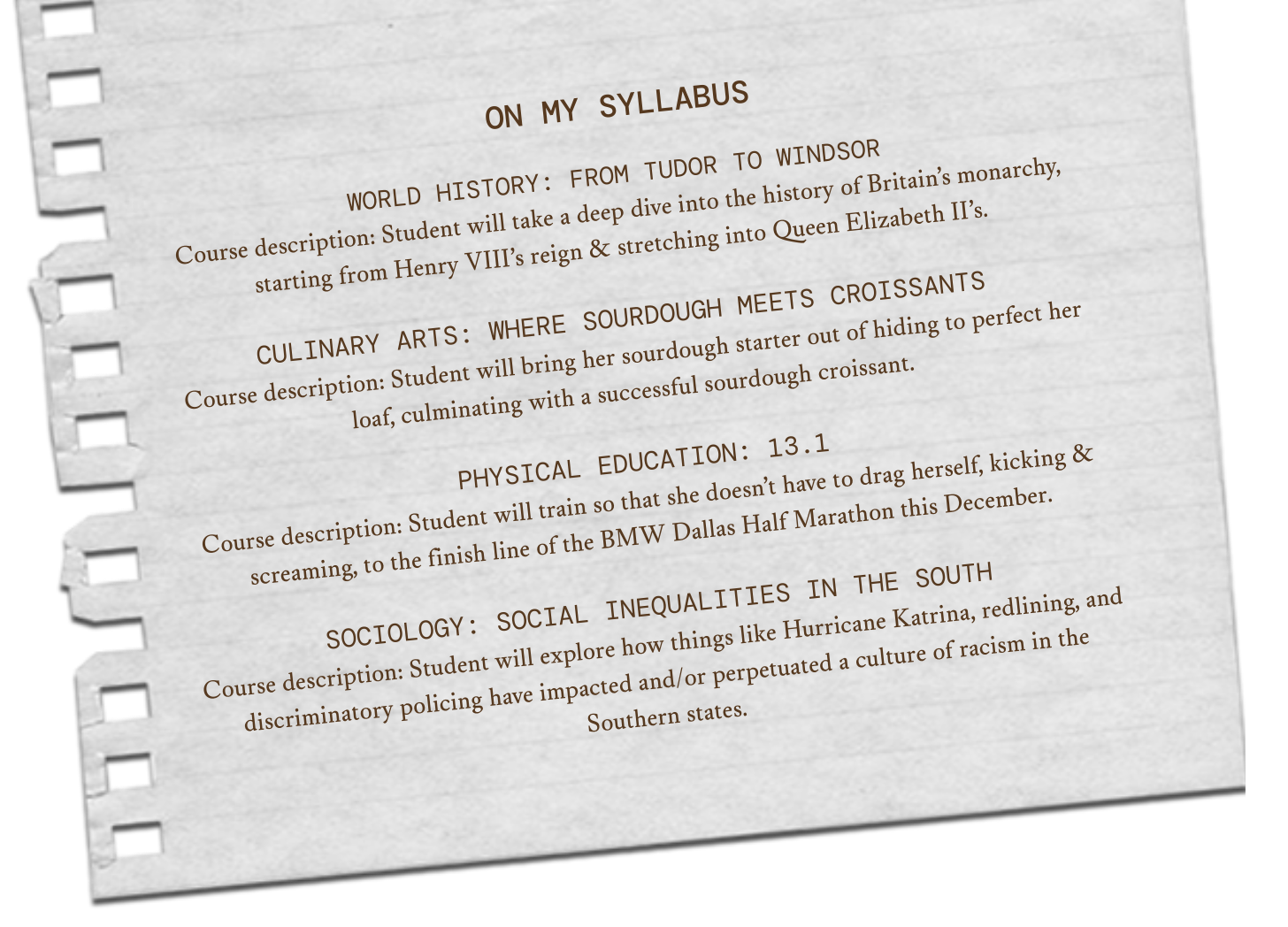 ON MY SYLLABUS

WORLD HISTORY: FROM TUDOR TO WINDSOR

Course description: Student will take a deep dive into the history of Britain's monarchy, starting from Henry VIII's reign & stretching into Queen Elizabeth II's.

CULINARY ARTS: WHERE SOURDOUGH MEETS CROISSANTS

Course description: Student will bring her sourdough starter out of hiding to perfect her loaf, culminating with a successful sourdough croissant.

PHYSICAL EDUCATION: 13.1

Course description: Student will train so that she doesn't have to drag herself, kicking & screaming, to the finish line of the BMW Dallas Half Marathon this December.

SOCIOLOGY: SOCIAL INEQUALITIES IN THE SOUTH

Course description: Student will explore how things like Hurricane Katrina, redlining, and discriminatory policing have impacted and/or perpetuated a culture of racism in the Southern states.